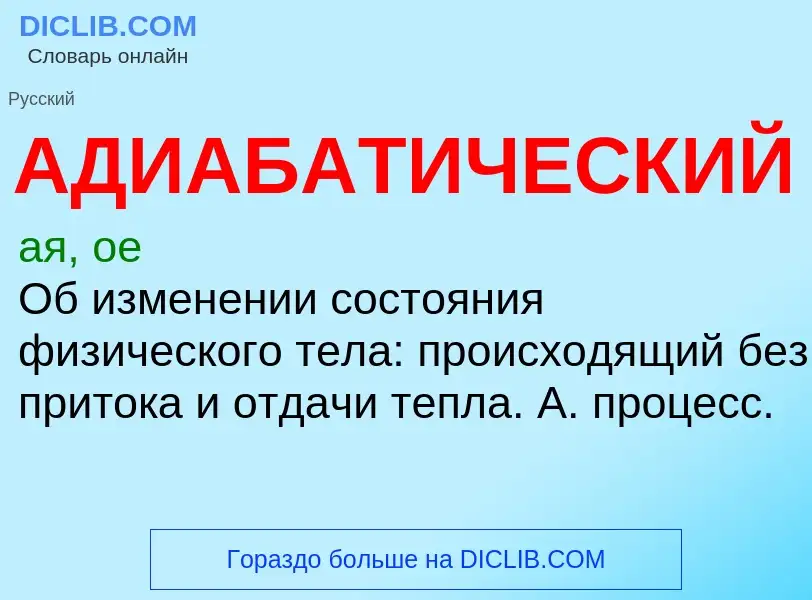 DICLIB.COM
Словарь онлайн

Русский

АДИАБАТИЧЕСКИЙ

ая, ое
Об изменении состояния физического тела: происходящий без притока и отдачи тепла. А. процесс.

Гораздо больше на DICLIB.COM